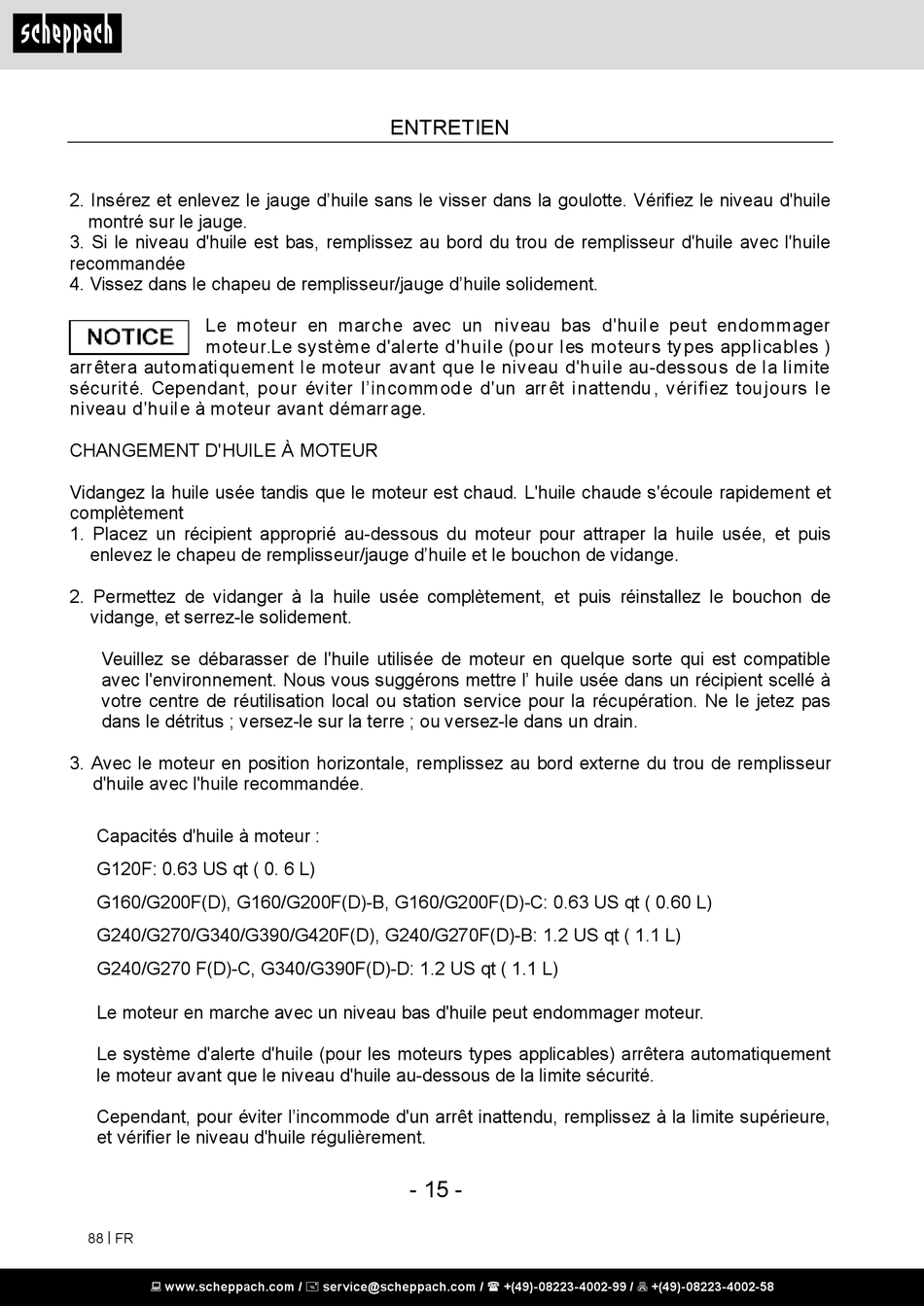 scheppach

ENTRETIEN

2. Insérez et enlevez le jauge d'huile sans le visser dans la goulotte. Vérifiez le niveau d'huile montré sur le jauge.
3. Si le niveau d'huile est bas, remplissez au bord du trou de remplisseur d'huile avec l'huile recommandée
4. Vissez dans le chapeu de remplisseur/jauge d'huile solidement.

NOTICE Le moteur en marche avec un niveau bas d'huile peut endommager moteur.Le système d'alerte d'huile (pour les moteurs types applicables ) arrêtera automatiquement le moteur avant que le niveau d'huile au-dessous de la limite sécurité. Cependant, pour éviter l'incommode d'un arrêt inattendu, vérifiez toujours le niveau d'huile à moteur avant démarrage.

CHANGEMENT D'HUILE À MOTEUR

Vidangez la huile usée tandis que le moteur est chaud. L'huile chaude s'écoule rapidement et complètement
1. Placez un récipient approprié au-dessous du moteur pour attraper la huile usée, et puis enlevez le chapeu de remplisseur/jauge d'huile et le bouchon de vidange.

2. Permettez de vidanger à la huile usée complètement, et puis réinstallez le bouchon de vidange, et serrez-le solidement.

Veuillez se débarasser de l'huile utilisée de moteur en quelque sorte qui est compatible avec l'environnement. Nous vous suggérons mettre l' huile usée dans un récipient scellé à votre centre de réutilisation local ou station service pour la récupération. Ne le jetez pas dans le détritus ; versez-le sur la terre ; ou versez-le dans un drain.

3. Avec le moteur en position horizontale, remplissez au bord externe du trou de remplisseur d'huile avec l'huile recommandée.

Capacités d'huile à moteur :

G120F: 0.63 US qt ( 0. 6 L)

G160/G200F(D), G160/G200F(D)-B, G160/G200F(D)-C: 0.63 US qt ( 0.60 L)

G240/G270/G340/G390/G420F(D), G240/G270F(D)-B: 1.2 US qt ( 1.1 L)

G240/G270 F(D)-C, G340/G390F(D)-D: 1.2 US qt ( 1.1 L)

Le moteur en marche avec un niveau bas d'huile peut endommager moteur.

Le système d'alerte d'huile (pour les moteurs types applicables) arrêtera automatiquement le moteur avant que le niveau d'huile au-dessous de la limite sécurité.

Cependant, pour éviter l'incommode d'un arrêt inattendu, remplissez à la limite supérieure, et vérifier le niveau d'huile régulièrement.

- 15 -

88 | FR

www.scheppach.com / service@scheppach.com / +(49)-08223-4002-99 / +(49)-08223-4002-58